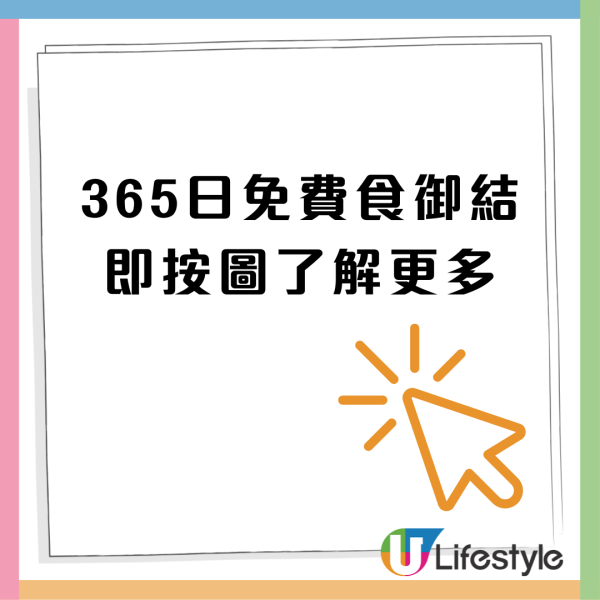 365日免費食御結
即按圖了解更多

U Lifestyle